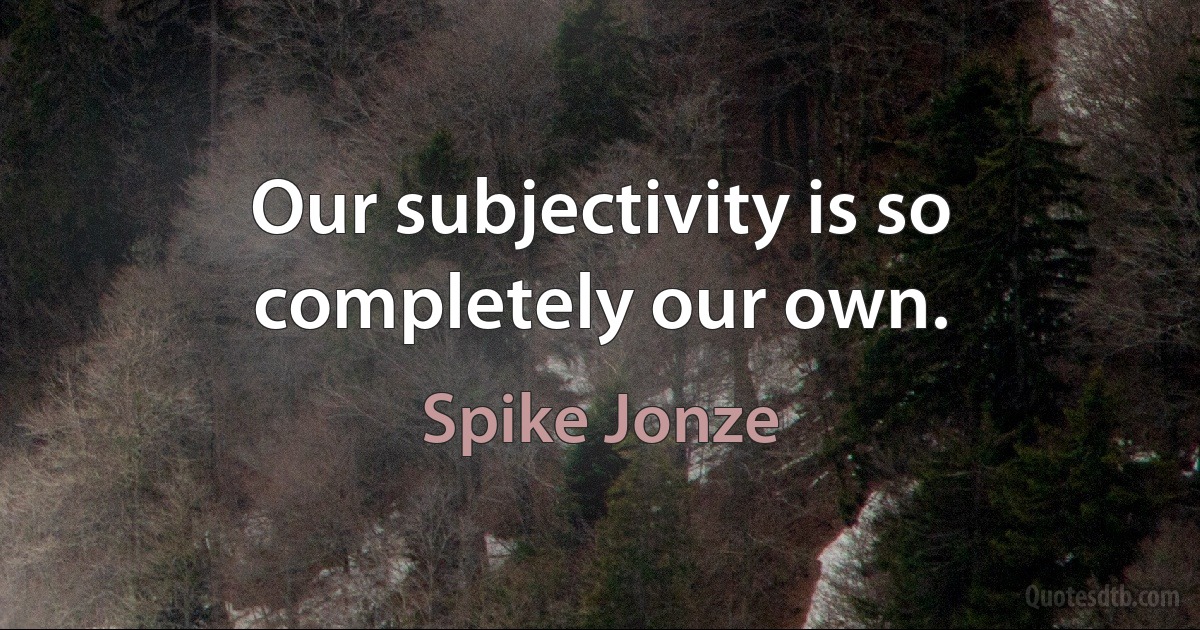 Our subjectivity is so completely our own.

Spike Jonze

Quotesdtb.com